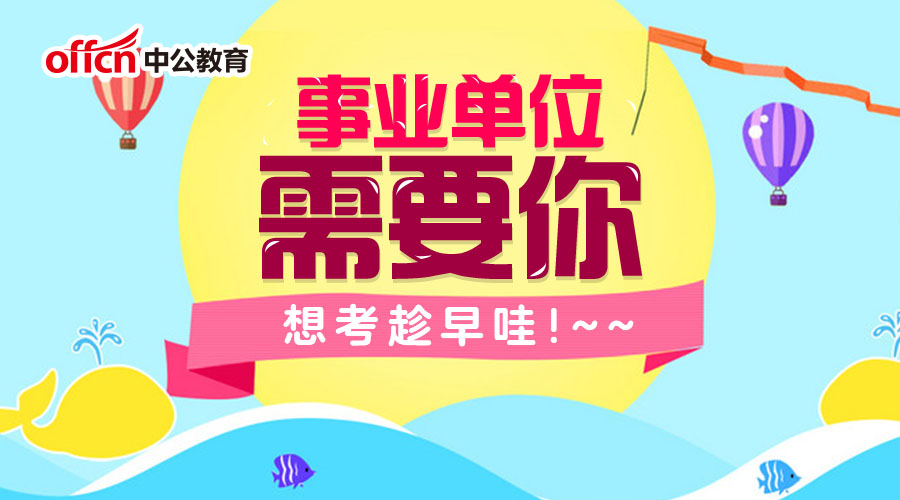 offcn 中公教育

事业单位
需要你

想考趁早哇!~~